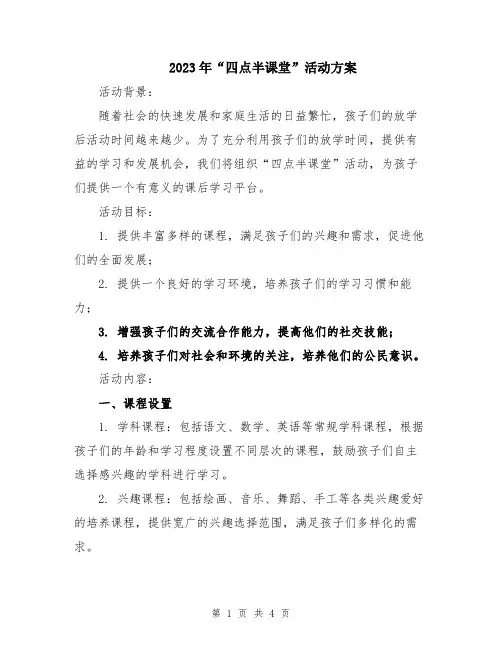 2023年“四点半课堂”活动方案

活动背景：

随着社会的快速发展和家庭生活的日益繁忙，孩子们的放学后活动时间越来越少。为了充分利用孩子们的放学时间，提供有益的学习和发展机会，我们将组织“四点半课堂”活动，为孩子们提供一个有意义的课后学习平台。

活动目标：

1. 提供丰富多样的课程，满足孩子们的兴趣和需求，促进他们的全面发展；

2. 提供一个良好的学习环境，培养孩子们的学习习惯和能力；

3. 增强孩子们的交流合作能力，提高他们的社交技能；

4. 培养孩子们对社会和环境的关注，培养他们的公民意识。

活动内容：

一、课程设置

1. 学科课程：包括语文、数学、英语等常规学科课程，根据孩子们的年龄和学习程度设置不同层次的课程，鼓励孩子们自主选择感兴趣的学科进行学习。

2. 兴趣课程：包括绘画、音乐、舞蹈、手工等各类兴趣爱好的培养课程，提供宽广的兴趣选择范围，满足孩子们多样化的需求。

第 1 页 共 4 页